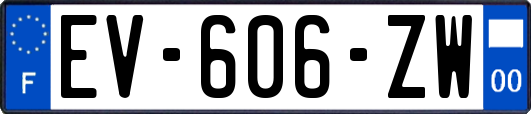 F
EV-606-ZW
00